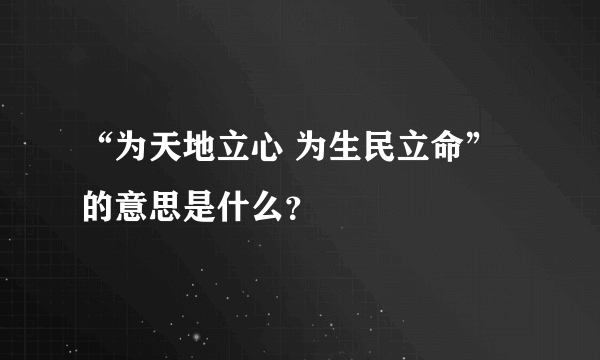 “为天地立心 为生民立命”的意思是什么?